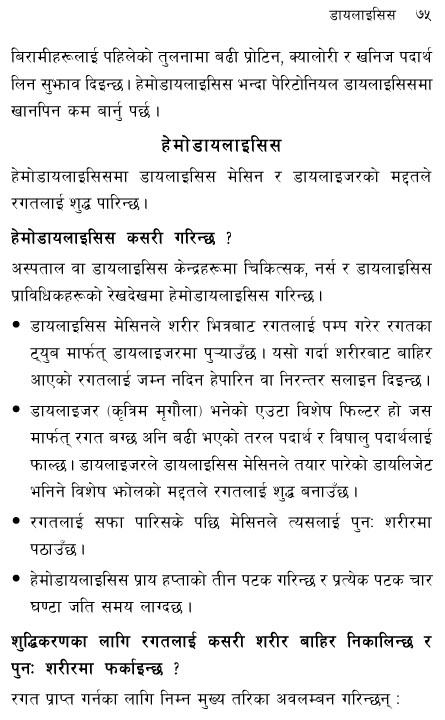 डायलाइसिस ७५

बिरामीहरूलाई पहिलेको तुलनामा बढी प्रोटिन, क्यालोरी र खनिज पदार्थ लिन सुझाव दिइन्छ। हेमोडायलाइसिस भन्दा पेरिटोनियल डायलाइसिसमा खानपिन कम बार्नु पर्छ।

हेमोडायलाइसिस

हेमोडायलाइसिसमा डायलाइसिस मेसिन र डायलाइजरको मद्दतले रगतलाई शुद्ध पारिन्छ।

हेमोडायलाइसिस कसरी गरिन्छ ?

अस्पताल वा डायलाइसिस केन्द्रहरूमा चिकित्सक, नर्स र डायलाइसिस प्राविधिकहरूको रेखदेखमा हेमोडायलाइसिस गरिन्छ।

• डायलाइसिस मेसिनले शरीर भित्रबाट रगतलाई पम्प गरेर रगतका ट्युब मार्फत् डायलाइजरमा पुऱ्याउँछ। यसो गर्दा शरीरबाट बाहिर आएको रगतलाई जम्न नदिन हेपारिन वा निरन्तर सलाइन दिइन्छ।

• डायलाइजर (कृत्रिम मृगौला) भनेको एउटा विशेष फिल्टर हो जस मार्फत् रगत बग्छ अनि बढी भएको तरल पदार्थ र विषालु पदार्थलाई फाल्छ। डायलाइजरले डायलाइसिस मेसिनले तयार पारेको डायलिजेट भनिने विशेष झोलको मद्दतले रगतलाई शुद्ध बनाउँछ।

• रगतलाई सफा पारिसके पछि मेसिनले त्यसलाई पुनः शरीरमा पठाउँछ।

• हेमोडायलाइसिस प्राय हप्ताको तीन पटक गरिन्छ र प्रत्येक पटक चार घण्टा जति समय लाग्दछ।

शुद्धिकरणका लागि रगतलाई कसरी शरीर बाहिर निकालिन्छ र पुनः शरीरमा फर्काइन्छ ?

रगत प्राप्त गर्नका लागि निम्न मुख्य तरिका अवलम्बन गरिन्छन् :